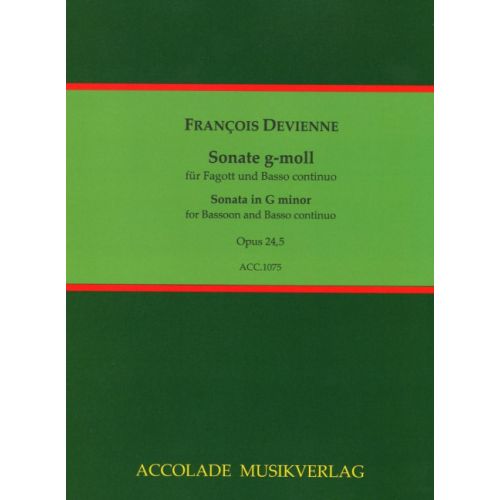 FRANÇOIS DEVIENNE

Sonate g-moll
für Fagott und Basso continuo

Sonata in G minor
for Bassoon and Basso continuo

Opus 24,5

ACC.1075

ACCOLADE MUSIKVERLAG